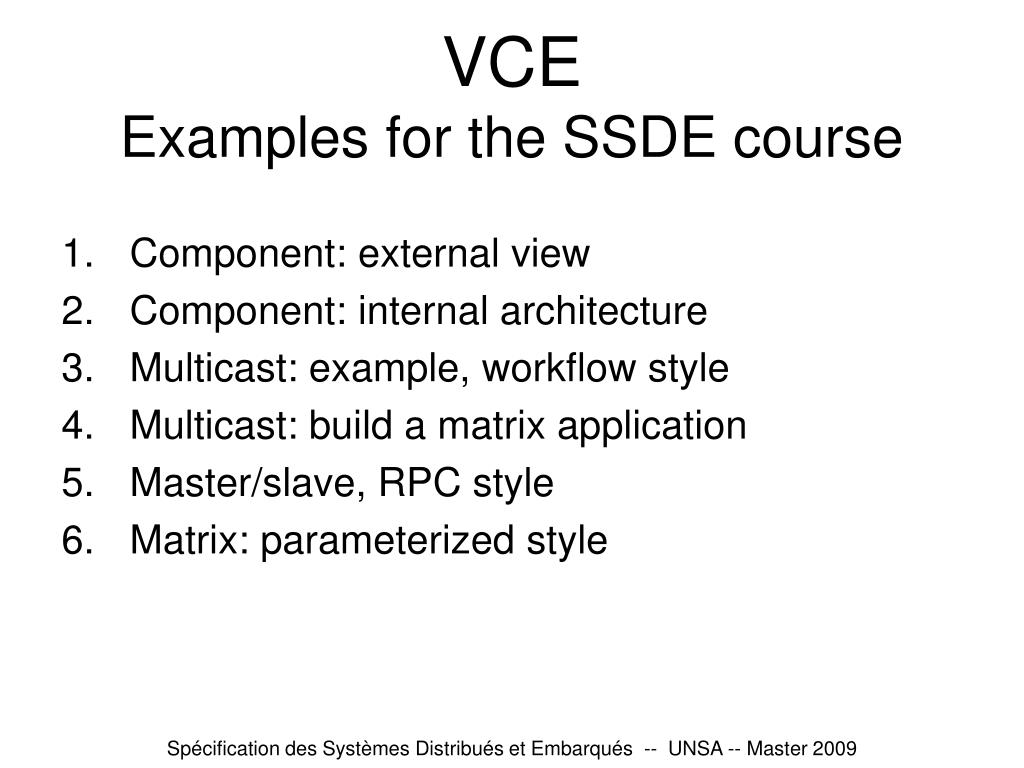 VCE
Examples for the SSDE course

1. Component: external view
2. Component: internal architecture
3. Multicast: example, workflow style
4. Multicast: build a matrix application
5. Master/slave, RPC style
6. Matrix: parameterized style

Spécification des Systèmes Distribués et Embarqués -- UNSA -- Master 2009